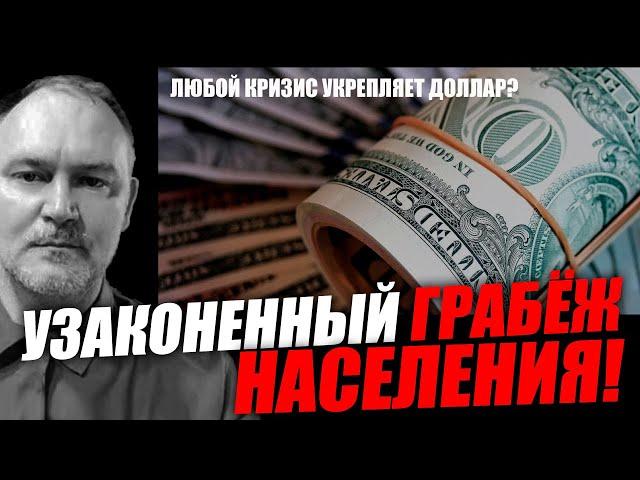 ЛЮБОЙ КРИЗИС УКРЕПЛЯЕТ ДОЛЛАР?

IN GOD WE TRUST

УЗАКОНЕННЫЙ ГРАБЁЖ НАСЕЛЕНИЯ!